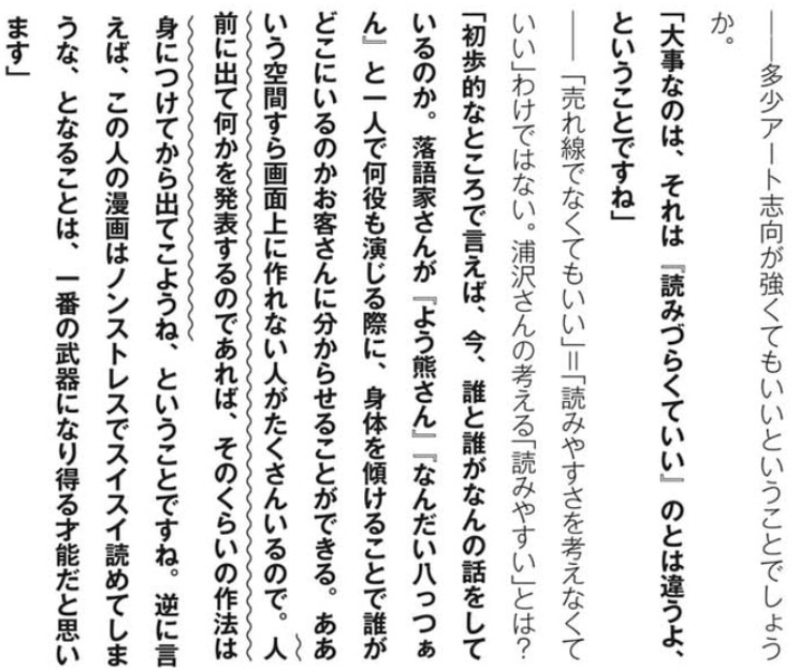 ――多少アート志向が強くてもいいということでしょうか。

「大事なのは、それは『読みづらくていい』のとは違うよ、ということですね」

――「売れ線でなくてもいい」=「読みやすさを考えなくていい」わけではない。浦沢さんの考える「読みやすい」とは?

「初歩的なところで言えば、今、誰と誰がなんの話をしているのか。落語家さんが『よう熊さん』『なんだい八っつぁん』と一人で何役も演じる際に、身体を傾けることで誰がどこにいるのかお客さんに分からせることができる。ああいう空間すら画面上に作れない人がたくさんいるので。人前に出て何かを発表するのであれば、そのくらいの作法は身につけてから出てこようね、ということですね。逆に言えば、この人の漫画はノンストレスでスイスイ読めてしまうな、となることは、一番の武器になり得る才能だと思います」